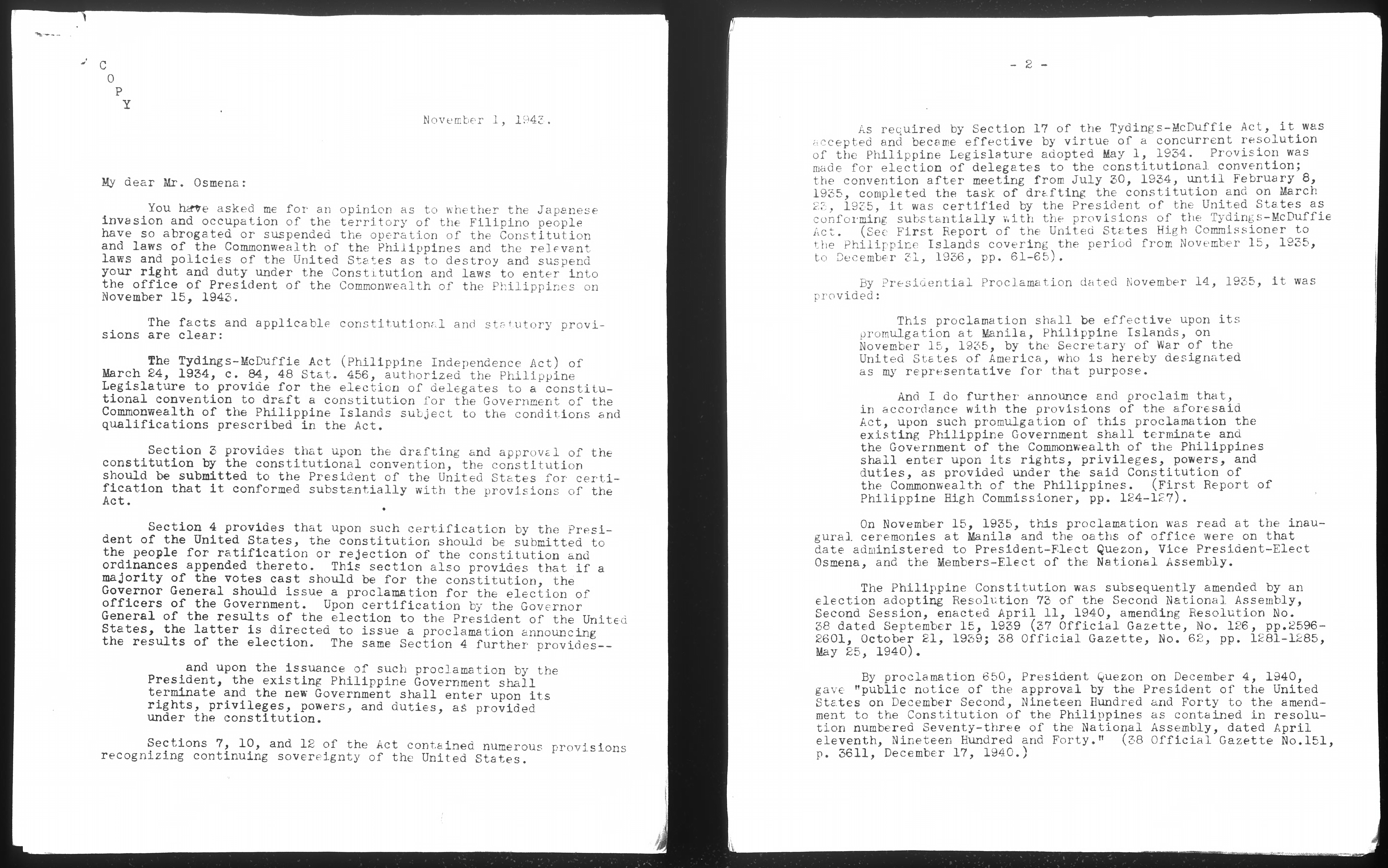 C
O
P
Y

November 1, 1943.

My dear Mr. Osmena:

You have asked me for an opinion as to whether the Japanese invasion and occupation of the territory of the Filipino people have so abrogated or suspended the operation of the Constitution and laws of the Commonwealth of the Philippines and the relevant laws and policies of the United States as to destroy and suspend your right and duty under the Constitution and laws to enter into the office of President of the Commonwealth of the Philippines on November 15, 1943.

The facts and applicable constitutional and statutory provisions are clear:

The Tydings-McDuffie Act (Philippine Independence Act) of March 24, 1934, c. 84, 48 Stat. 456, authorized the Philippine Legislature to provide for the election of delegates to a constitutional convention to draft a constitution for the Government of the Commonwealth of the Philippine Islands subject to the conditions and qualifications prescribed in the Act.

Section 3 provides that upon the drafting and approval of the constitution by the constitutional convention, the constitution should be submitted to the President of the United States for certification that it conformed substantially with the provisions of the Act.

Section 4 provides that upon such certification by the President of the United States, the constitution should be submitted to the people for ratification or rejection of the constitution and ordinances appended thereto. This section also provides that if a majority of the votes cast should be for the constitution, the Governor General should issue a proclamation for the election of officers of the Government. Upon certification by the Governor General of the results of the election to the President of the United States, the latter is directed to issue a proclamation announcing the results of the election. The same Section 4 further provides--

and upon the issuance of such proclamation by the President, the existing Philippine Government shall terminate and the new Government shall enter upon its rights, privileges, powers, and duties, as provided under the constitution.

Sections 7, 10, and 12 of the Act contained numerous provisions recognizing continuing sovereignty of the United States.

- 2 -

As required by Section 17 of the Tydings-McDuffie Act, it was accepted and became effective by virtue of a concurrent resolution of the Philippine Legislature adopted May 1, 1934. Provision was made for election of delegates to the constitutional convention; the convention after meeting from July 30, 1934, until February 8, 1935, completed the task of drafting the constitution and on March 23, 1935, it was certified by the President of the United States as conforming substantially with the provisions of the Tydings-McDuffie Act. (See First Report of the United States High Commissioner to the Philippine Islands covering the period from November 15, 1935, to December 31, 1936, pp. 61-65).

By Presidential Proclamation dated November 14, 1935, it was provided:

This proclamation shall be effective upon its promulgation at Manila, Philippine Islands, on November 15, 1935, by the Secretary of War of the United States of America, who is hereby designated as my representative for that purpose.

And I do further announce and proclaim that, in accordance with the provisions of the aforesaid Act, upon such promulgation of this proclamation the existing Philippine Government shall terminate and the Government of the Commonwealth of the Philippines shall enter upon its rights, privileges, powers, and duties, as provided under the said Constitution of the Commonwealth of the Philippines. (First Report of Philippine High Commissioner, pp. 124-127).

On November 15, 1935, this proclamation was read at the inaugural ceremonies at Manila and the oaths of office were on that date administered to President-Elect Quezon, Vice President-Elect Osmena, and the Members-Elect of the National Assembly.

The Philippine Constitution was subsequently amended by an election adopting Resolution 73 of the Second National Assembly, Second Session, enacted April 11, 1940, amending Resolution No. 38 dated September 15, 1939 (37 Official Gazette, No. 126, pp.2596-2601, October 21, 1939; 38 Official Gazette, No. 62, pp. 1281-1285, May 25, 1940).

By proclamation 650, President Quezon on December 4, 1940, gave "public notice of the approval by the President of the United States on December Second, Nineteen Hundred and Forty to the amendment to the Constitution of the Philippines as contained in resolution numbered Seventy-three of the National Assembly, dated April eleventh, Nineteen Hundred and Forty." (38 Official Gazette No.151, p. 3611, December 17, 1940.)